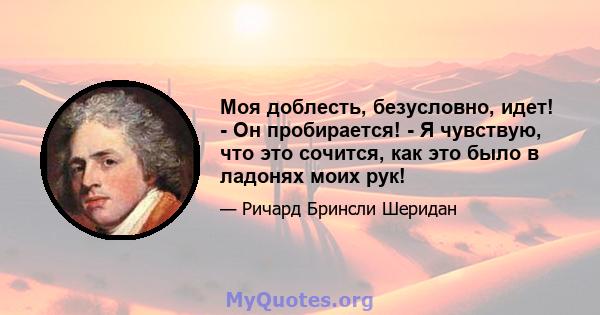 Моя доблесть, безусловно, идет! - Он пробирается! - Я чувствую, что это сочится, как это было в ладонях моих рук!

— Ричард Бринсли Шеридан

MyQuotes.org